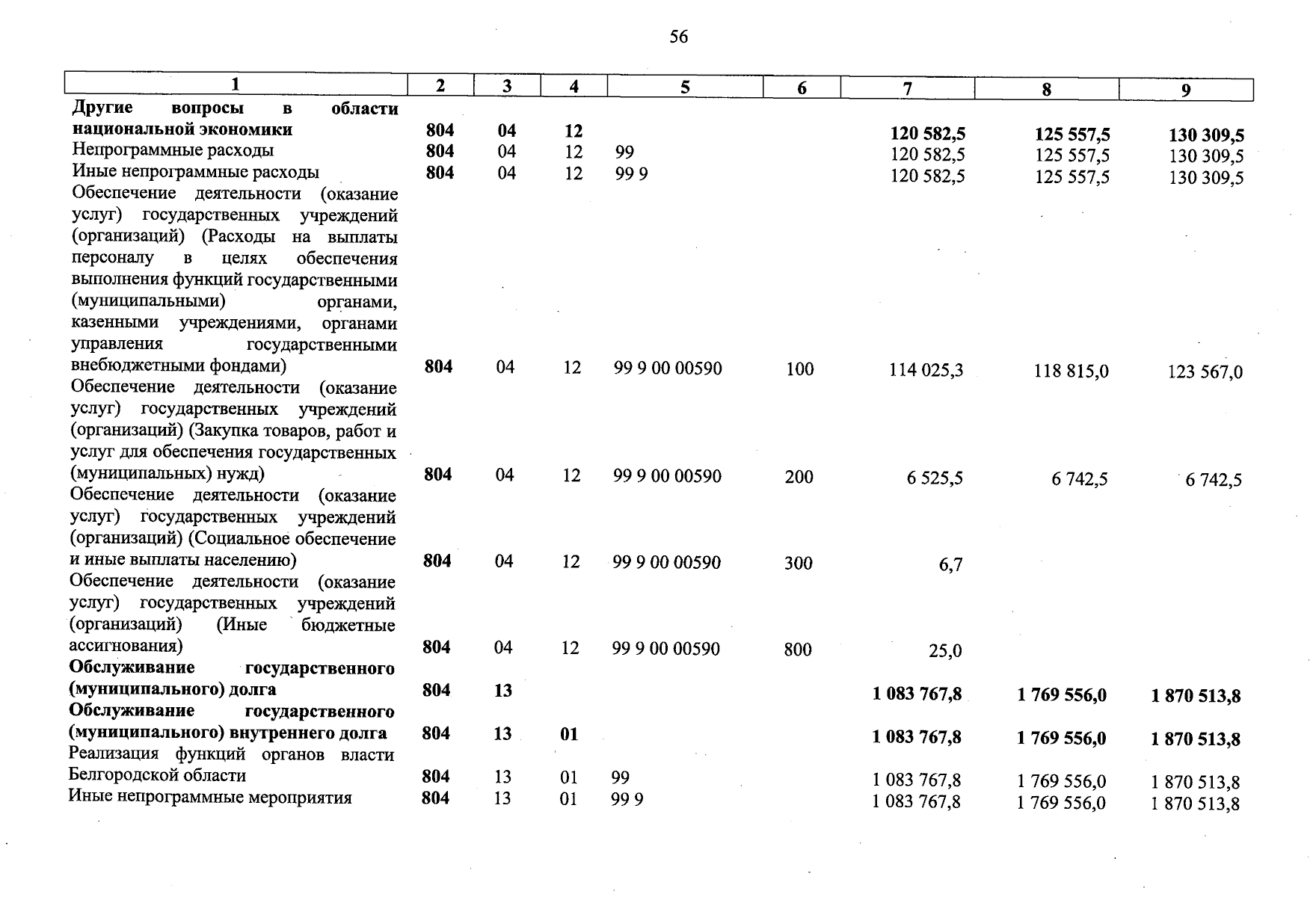 56

| 1 | 2 | 3 | 4 | 5 | 6 | 7 | 8 | 9 |
|---|---|---|---|---|---|---|---|---|
| **Другие вопросы в области национальной экономики** | **804** | **04** | **12** | | | **120 582,5** | **125 557,5** | **130 309,5** |
| Непрограммные расходы | **804** | 04 | 12 | 99 | | 120 582,5 | 125 557,5 | 130 309,5 |
| Иные непрограммные расходы | **804** | 04 | 12 | 99 9 | | 120 582,5 | 125 557,5 | 130 309,5 |
| Обеспечение деятельности (оказание услуг) государственных учреждений (организаций) (Расходы на выплаты персоналу в целях обеспечения выполнения функций государственными (муниципальными) органами, казенными учреждениями, органами управления государственными внебюджетными фондами) | **804** | 04 | 12 | 99 9 00 00590 | 100 | 114 025,3 | 118 815,0 | 123 567,0 |
| Обеспечение деятельности (оказание услуг) государственных учреждений (организаций) (Закупка товаров, работ и услуг для обеспечения государственных (муниципальных) нужд) | **804** | 04 | 12 | 99 9 00 00590 | 200 | 6 525,5 | 6 742,5 | 6 742,5 |
| Обеспечение деятельности (оказание услуг) государственных учреждений (организаций) (Социальное обеспечение и иные выплаты населению) | **804** | 04 | 12 | 99 9 00 00590 | 300 | 6,7 | | |
| Обеспечение деятельности (оказание услуг) государственных учреждений (организаций) (Иные бюджетные ассигнования) | **804** | 04 | 12 | 99 9 00 00590 | 800 | 25,0 | | |
| **Обслуживание государственного (муниципального) долга** | **804** | **13** | | | | **1 083 767,8** | **1 769 556,0** | **1 870 513,8** |
| **Обслуживание государственного (муниципального) внутреннего долга** | **804** | **13** | **01** | | | **1 083 767,8** | **1 769 556,0** | **1 870 513,8** |
| Реализация функций органов власти Белгородской области | **804** | 13 | 01 | 99 | | 1 083 767,8 | 1 769 556,0 | 1 870 513,8 |
| Иные непрограммные мероприятия | **804** | 13 | 01 | 99 9 | | 1 083 767,8 | 1 769 556,0 | 1 870 513,8 |